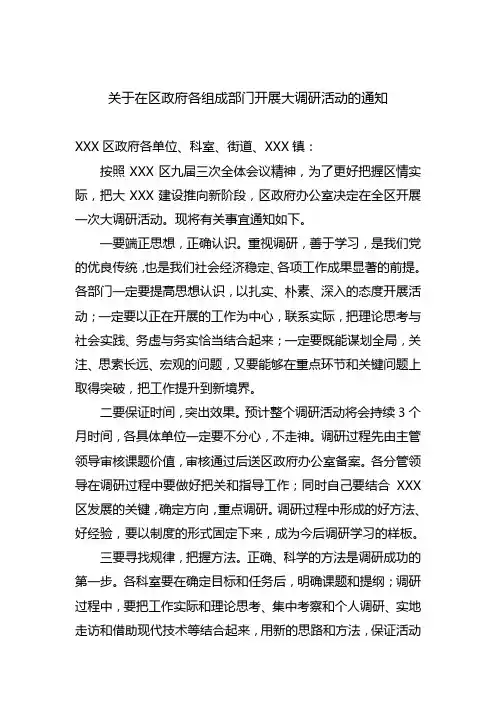 关于在区政府各组成部门开展大调研活动的通知

XXX 区政府各单位、科室、街道、XXX 镇：

按照 XXX 区九届三次全体会议精神，为了更好把握区情实际，把大 XXX 建设推向新阶段，区政府办公室决定在全区开展一次大调研活动。现将有关事宜通知如下。

一要端正思想，正确认识。重视调研，善于学习，是我们党的优良传统，也是我们社会经济稳定、各项工作成果显著的前提。各部门一定要提高思想认识，以扎实、朴素、深入的态度开展活动；一定要以正在开展的工作为中心，联系实际，把理论思考与社会实践、务虚与务实恰当结合起来；一定要既能谋划全局，关注、思索长远、宏观的问题，又要能够在重点环节和关键问题上取得突破，把工作提升到新境界。

二要保证时间，突出效果。预计整个调研活动将会持续 3 个月时间，各具体单位一定要不分心，不走神。调研过程先由主管领导审核课题价值，审核通过后送区政府办公室备案。各分管领导在调研过程中要做好把关和指导工作；同时自己要结合 XXX 区发展的关键，确定方向，重点调研。调研过程中形成的好方法、好经验，要以制度的形式固定下来，成为今后调研学习的样板。

三要寻找规律，把握方法。正确、科学的方法是调研成功的第一步。各科室要在确定目标和任务后，明确课题和提纲；调研过程中，要把工作实际和理论思考、集中考察和个人调研、实地走访和借助现代技术等结合起来，用新的思路和方法，保证活动